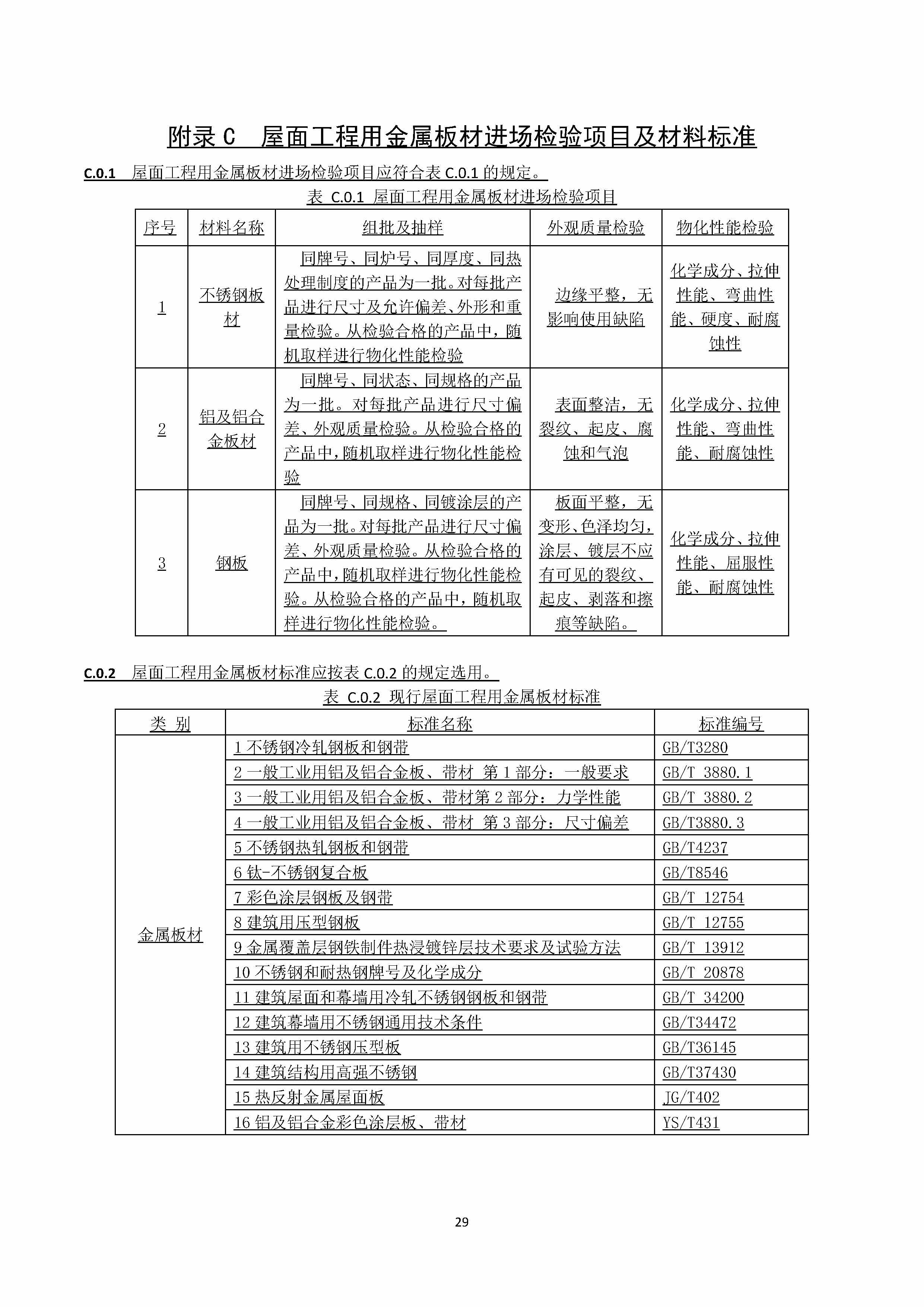 附录 C　屋面工程用金属板材进场检验项目及材料标准

C.0.1　屋面工程用金属板材进场检验项目应符合表 C.0.1 的规定。

表 C.0.1 屋面工程用金属板材进场检验项目

| 序号 | 材料名称 | 组批及抽样 | 外观质量检验 | 物化性能检验 |
|---|---|---|---|---|
| 1 | 不锈钢板材 | 同牌号、同炉号、同厚度、同热处理制度的产品为一批。对每批产品进行尺寸及允许偏差、外形和重量检验。从检验合格的产品中，随机取样进行物化性能检验 | 边缘平整，无影响使用缺陷 | 化学成分、拉伸性能、弯曲性能、硬度、耐腐蚀性 |
| 2 | 铝及铝合金板材 | 同牌号、同状态、同规格的产品为一批。对每批产品进行尺寸偏差、外观质量检验。从检验合格的产品中，随机取样进行物化性能检验 | 表面整洁，无裂纹、起皮、腐蚀和气泡 | 化学成分、拉伸性能、弯曲性能、耐腐蚀性 |
| 3 | 钢板 | 同牌号、同规格、同镀涂层的产品为一批。对每批产品进行尺寸偏差、外观质量检验。从检验合格的产品中，随机取样进行物化性能检验。从检验合格的产品中，随机取样进行物化性能检验。 | 板面平整，无变形、色泽均匀，涂层、镀层不应有可见的裂纹、起皮、剥落和擦痕等缺陷。 | 化学成分、拉伸性能、屈服性能、耐腐蚀性 |

C.0.2　屋面工程用金属板材标准应按表 C.0.2 的规定选用。

表 C.0.2 现行屋面工程用金属板材标准

| 类 别 | 标准名称 | 标准编号 |
|---|---|---|
| 金属板材 | 1 不锈钢冷轧钢板和钢带 | GB/T3280 |
| | 2 一般工业用铝及铝合金板、带材 第 1 部分：一般要求 | GB/T 3880.1 |
| | 3 一般工业用铝及铝合金板、带材第 2 部分：力学性能 | GB/T 3880.2 |
| | 4 一般工业用铝及铝合金板、带材 第 3 部分：尺寸偏差 | GB/T3880.3 |
| | 5 不锈钢热轧钢板和钢带 | GB/T4237 |
| | 6 钛-不锈钢复合板 | GB/T8546 |
| | 7 彩色涂层钢板及钢带 | GB/T 12754 |
| | 8 建筑用压型钢板 | GB/T 12755 |
| | 9 金属覆盖层钢铁制件热浸镀锌层技术要求及试验方法 | GB/T 13912 |
| | 10 不锈钢和耐热钢牌号及化学成分 | GB/T 20878 |
| | 11 建筑屋面和幕墙用冷轧不锈钢钢板和钢带 | GB/T 34200 |
| | 12 建筑幕墙用不锈钢通用技术条件 | GB/T34472 |
| | 13 建筑用不锈钢压型板 | GB/T36145 |
| | 14 建筑结构用高强不锈钢 | GB/T37430 |
| | 15 热反射金属屋面板 | JG/T402 |
| | 16 铝及铝合金彩色涂层板、带材 | YS/T431 |

29